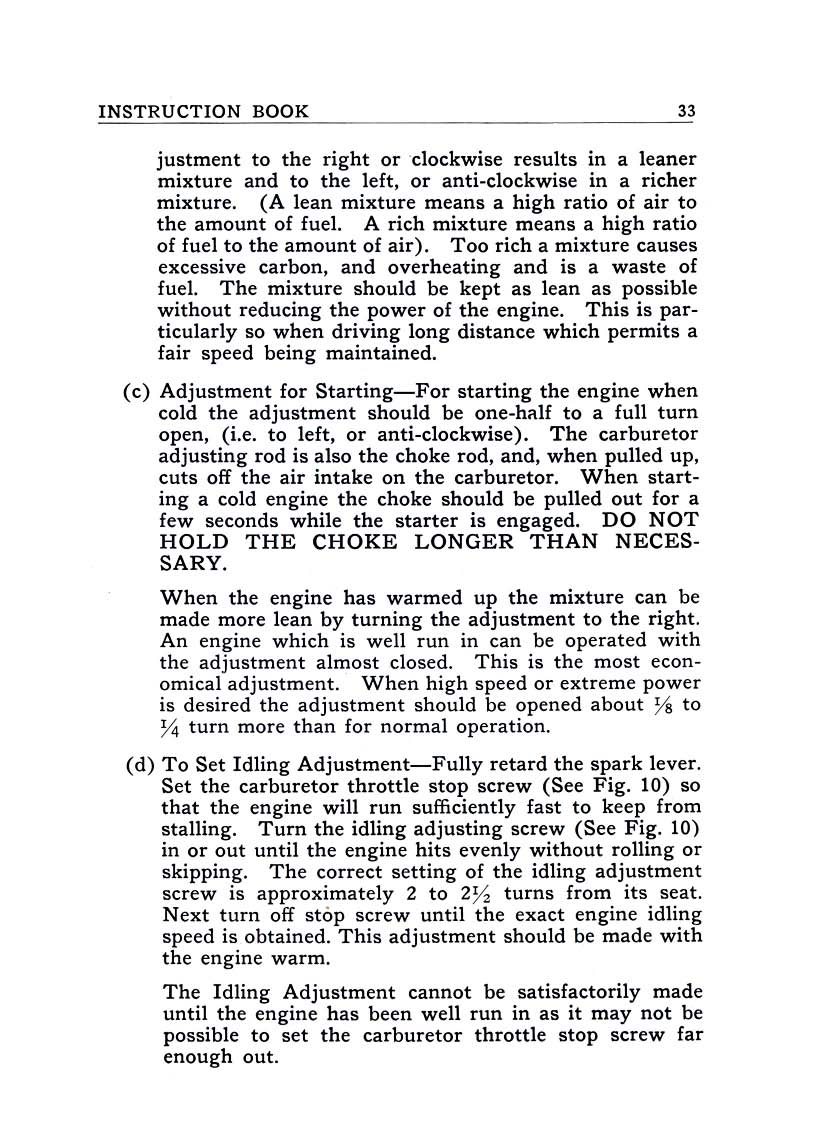 INSTRUCTION BOOK 33

justment to the right or clockwise results in a leaner mixture and to the left, or anti-clockwise in a richer mixture. (A lean mixture means a high ratio of air to the amount of fuel. A rich mixture means a high ratio of fuel to the amount of air). Too rich a mixture causes excessive carbon, and overheating and is a waste of fuel. The mixture should be kept as lean as possible without reducing the power of the engine. This is particularly so when driving long distance which permits a fair speed being maintained.

(c) Adjustment for Starting—For starting the engine when cold the adjustment should be one-half to a full turn open, (i.e. to left, or anti-clockwise). The carburetor adjusting rod is also the choke rod, and, when pulled up, cuts off the air intake on the carburetor. When starting a cold engine the choke should be pulled out for a few seconds while the starter is engaged. DO NOT HOLD THE CHOKE LONGER THAN NECESSARY.

When the engine has warmed up the mixture can be made more lean by turning the adjustment to the right. An engine which is well run in can be operated with the adjustment almost closed. This is the most economical adjustment. When high speed or extreme power is desired the adjustment should be opened about $\frac{1}{8}$ to $\frac{1}{4}$ turn more than for normal operation.

(d) To Set Idling Adjustment—Fully retard the spark lever. Set the carburetor throttle stop screw (See Fig. 10) so that the engine will run sufficiently fast to keep from stalling. Turn the idling adjusting screw (See Fig. 10) in or out until the engine hits evenly without rolling or skipping. The correct setting of the idling adjustment screw is approximately 2 to $2\frac{1}{2}$ turns from its seat. Next turn off stop screw until the exact engine idling speed is obtained. This adjustment should be made with the engine warm.

The Idling Adjustment cannot be satisfactorily made until the engine has been well run in as it may not be possible to set the carburetor throttle stop screw far enough out.